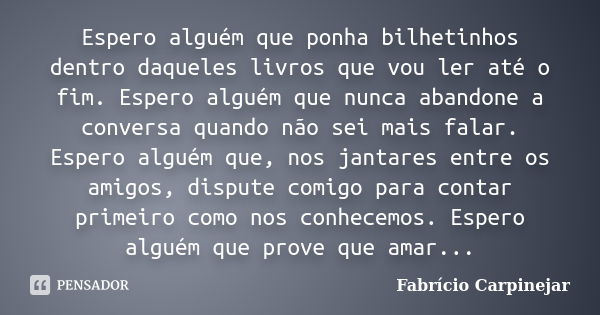 Espero alguém que ponha bilhetinhos dentro daqueles livros que vou ler até o fim. Espero alguém que nunca abandone a conversa quando não sei mais falar. Espero alguém que, nos jantares entre os amigos, dispute comigo para contar primeiro como nos conhecemos. Espero alguém que prove que amar...

PENSADOR

Fabrício Carpinejar